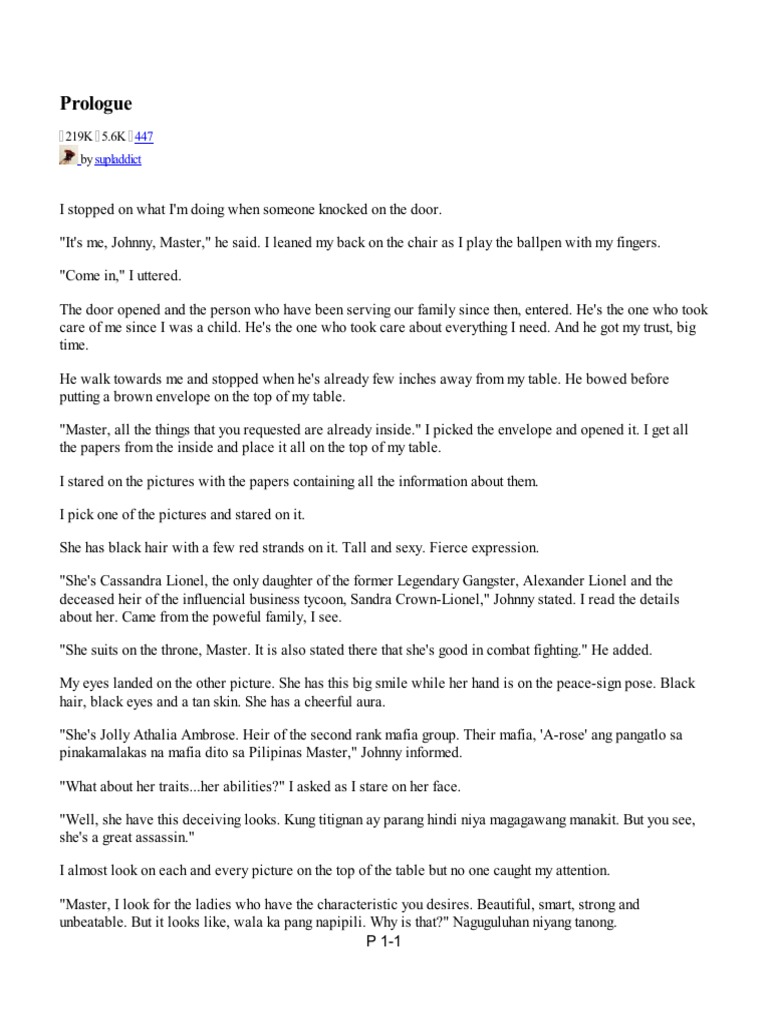 Prologue

219K 5.6K 447

by supladdict

I stopped on what I'm doing when someone knocked on the door.

"It's me, Johnny, Master," he said. I leaned my back on the chair as I play the ballpen with my fingers.

"Come in," I uttered.

The door opened and the person who have been serving our family since then, entered. He's the one who took care of me since I was a child. He's the one who took care about everything I need. And he got my trust, big time.

He walk towards me and stopped when he's already few inches away from my table. He bowed before putting a brown envelope on the top of my table.

"Master, all the things that you requested are already inside." I picked the envelope and opened it. I get all the papers from the inside and place it all on the top of my table.

I stared on the pictures with the papers containing all the information about them.

I pick one of the pictures and stared on it.

She has black hair with a few red strands on it. Tall and sexy. Fierce expression.

"She's Cassandra Lionel, the only daughter of the former Legendary Gangster, Alexander Lionel and the deceased heir of the influencial business tycoon, Sandra Crown-Lionel," Johnny stated. I read the details about her. Came from the poweful family, I see.

"She suits on the throne, Master. It is also stated there that she's good in combat fighting." He added.

My eyes landed on the other picture. She has this big smile while her hand is on the peace-sign pose. Black hair, black eyes and a tan skin. She has a cheerful aura.

"She's Jolly Athalia Ambrose. Heir of the second rank mafia group. Their mafia, 'A-rose' ang pangatlo sa pinakamalakas na mafia dito sa Pilipinas Master," Johnny informed.

"What about her traits...her abilities?" I asked as I stare on her face.

"Well, she have this deceiving looks. Kung titignan ay parang hindi niya magagawang manakit. But you see, she's a great assassin."

I almost look on each and every picture on the top of the table but no one caught my attention.

"Master, I look for the ladies who have the characteristic you desires. Beautiful, smart, strong and unbeatable. But it looks like, wala ka pang napipili. Why is that?" Naguguluhan niyang tanong.

P 1-1